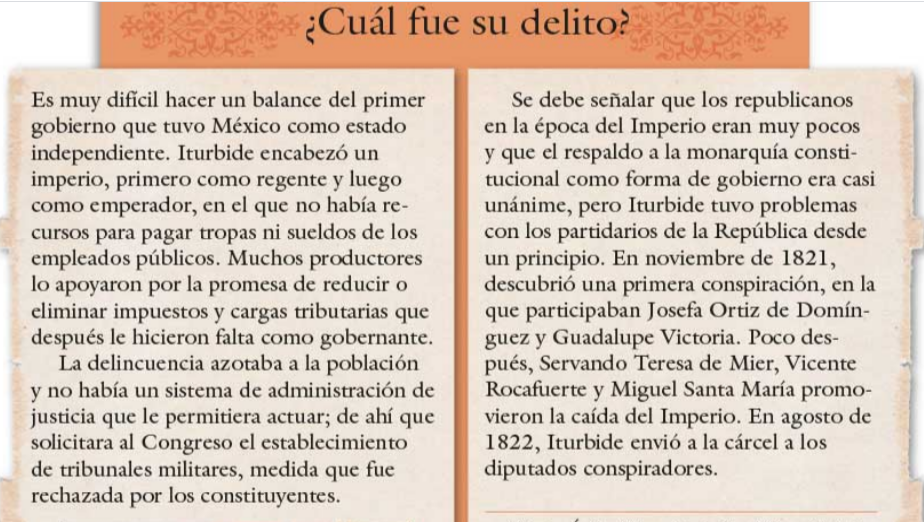 ¿Cuál fue su delito?

Es muy difícil hacer un balance del primer gobierno que tuvo México como estado independiente. Iturbide encabezó un imperio, primero como regente y luego como emperador, en el que no había recursos para pagar tropas ni sueldos de los empleados públicos. Muchos productores lo apoyaron por la promesa de reducir o eliminar impuestos y cargas tributarias que después le hicieron falta como gobernante.

La delincuencia azotaba a la población y no había un sistema de administración de justicia que le permitiera actuar; de ahí que solicitara al Congreso el establecimiento de tribunales militares, medida que fue rechazada por los constituyentes.

Se debe señalar que los republicanos en la época del Imperio eran muy pocos y que el respaldo a la monarquía constitucional como forma de gobierno era casi unánime, pero Iturbide tuvo problemas con los partidarios de la República desde un principio. En noviembre de 1821, descubrió una primera conspiración, en la que participaban Josefa Ortiz de Domínguez y Guadalupe Victoria. Poco después, Servando Teresa de Mier, Vicente Rocafuerte y Miguel Santa María promovieron la caída del Imperio. En agosto de 1822, Iturbide envió a la cárcel a los diputados conspiradores.